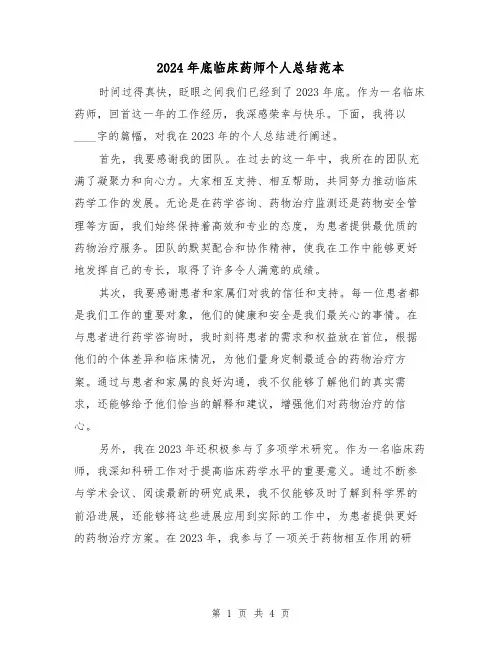 2024年底临床药师个人总结范本

时间过得真快，眨眼之间我们已经到了2023年底。作为一名临床药师，回首这一年的工作经历，我深感荣幸与快乐。下面，我将以____字的篇幅，对我在2023年的个人总结进行阐述。

首先，我要感谢我的团队。在过去的这一年中，我所在的团队充满了凝聚力和向心力。大家相互支持、相互帮助，共同努力推动临床药学工作的发展。无论是在药学咨询、药物治疗监测还是药物安全管理等方面，我们始终保持着高效和专业的态度，为患者提供最优质的药物治疗服务。团队的默契配合和协作精神，使我在工作中能够更好地发挥自己的专长，取得了许多令人满意的成绩。

其次，我要感谢患者和家属们对我的信任和支持。每一位患者都是我们工作的重要对象，他们的健康和安全是我们最关心的事情。在与患者进行药学咨询时，我时刻将患者的需求和权益放在首位，根据他们的个体差异和临床情况，为他们量身定制最适合的药物治疗方案。通过与患者和家属的良好沟通，我不仅能够了解他们的真实需求，还能够给予他们恰当的解释和建议，增强他们对药物治疗的信心。

另外，我在2023年还积极参与了多项学术研究。作为一名临床药师，我深知科研工作对于提高临床药学水平的重要意义。通过不断参与学术会议、阅读最新的研究成果，我不仅能够及时了解到科学界的前沿进展，还能够将这些进展应用到实际的工作中，为患者提供更好的药物治疗方案。在2023年，我参与了一项关于药物相互作用的研

第 1 页 共 4 页